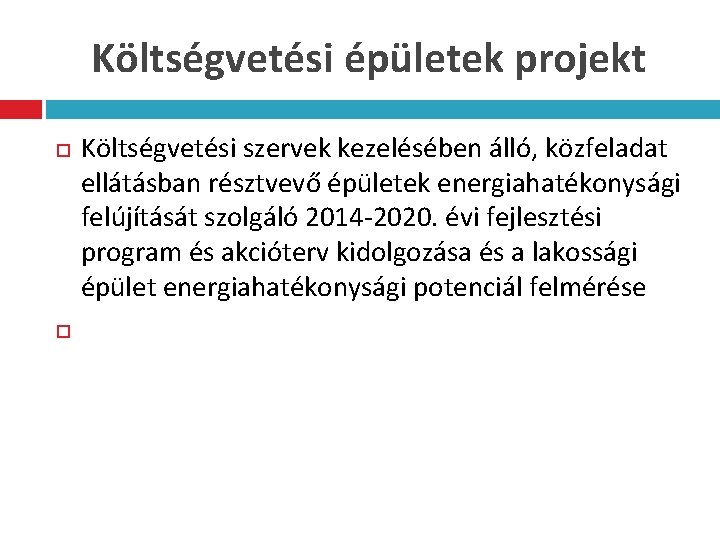 Költségvetési épületek projekt

Költségvetési szervek kezelésében álló, közfeladat ellátásban résztvevő épületek energiahatékonysági felújítását szolgáló 2014-2020. évi fejlesztési program és akcióterv kidolgozása és a lakossági épület energiahatékonysági potenciál felmérése